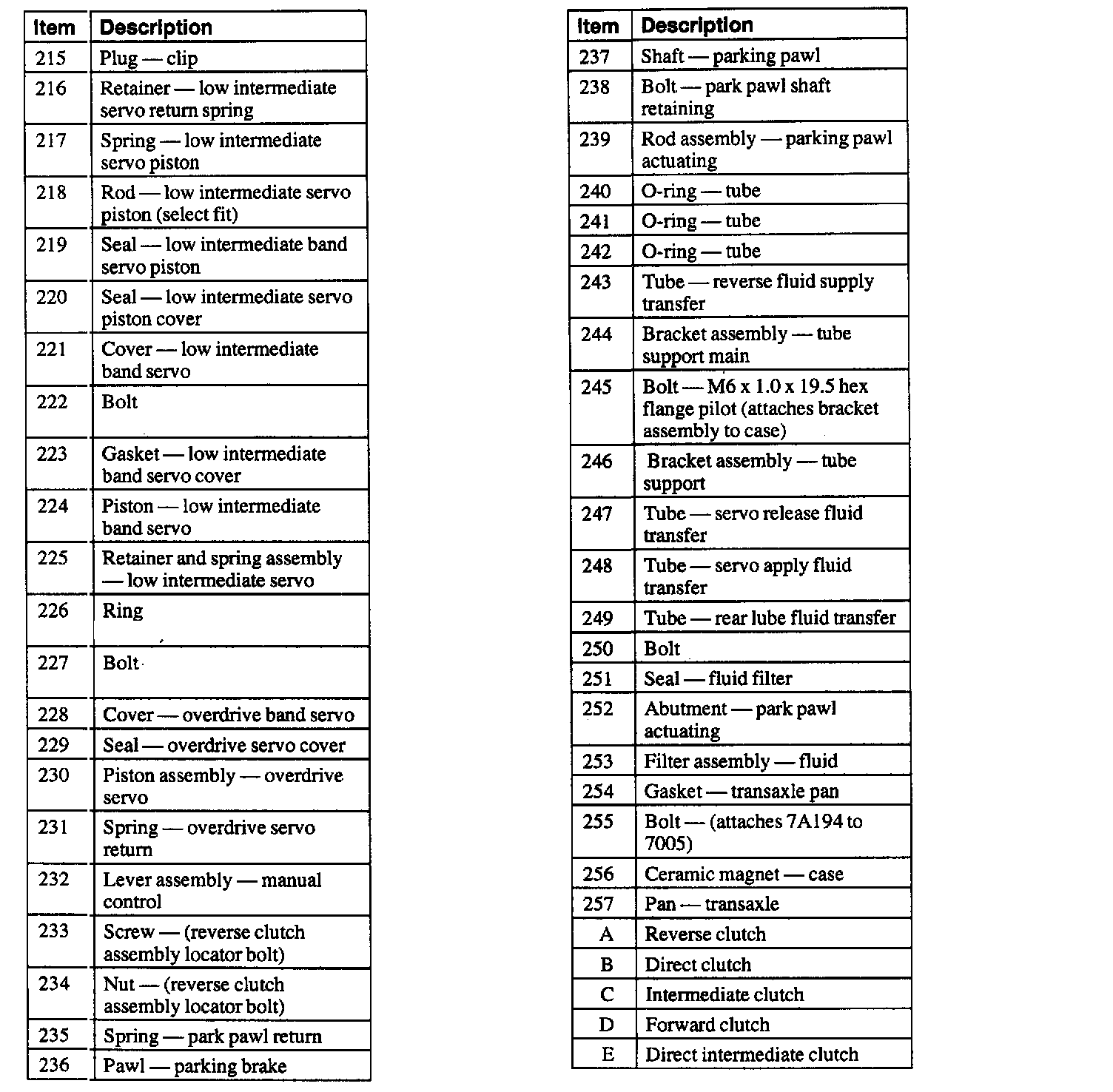 | Item | Description |
|---|---|
| 215 | Plug — clip |
| 216 | Retainer — low intermediate servo return spring |
| 217 | Spring — low intermediate servo piston |
| 218 | Rod — low intermediate servo piston (select fit) |
| 219 | Seal — low intermediate band servo piston |
| 220 | Seal — low intermediate servo piston cover |
| 221 | Cover — low intermediate band servo |
| 222 | Bolt |
| 223 | Gasket — low intermediate band servo cover |
| 224 | Piston — low intermediate band servo |
| 225 | Retainer and spring assembly — low intermediate servo |
| 226 | Ring |
| 227 | Bolt |
| 228 | Cover — overdrive band servo |
| 229 | Seal — overdrive servo cover |
| 230 | Piston assembly — overdrive servo |
| 231 | Spring — overdrive servo return |
| 232 | Lever assembly — manual control |
| 233 | Screw — (reverse clutch assembly locator bolt) |
| 234 | Nut — (reverse clutch assembly locator bolt) |
| 235 | Spring — park pawl return |
| 236 | Pawl — parking brake |

| Item | Description |
|---|---|
| 237 | Shaft — parking pawl |
| 238 | Bolt — park pawl shaft retaining |
| 239 | Rod assembly — parking pawl actuating |
| 240 | O-ring — tube |
| 241 | O-ring — tube |
| 242 | O-ring — tube |
| 243 | Tube — reverse fluid supply transfer |
| 244 | Bracket assembly — tube support main |
| 245 | Bolt — M6 x 1.0 x 19.5 hex flange pilot (attaches bracket assembly to case) |
| 246 | Bracket assembly — tube support |
| 247 | Tube — servo release fluid transfer |
| 248 | Tube — servo apply fluid transfer |
| 249 | Tube — rear lube fluid transfer |
| 250 | Bolt |
| 251 | Seal — fluid filter |
| 252 | Abutment — park pawl actuating |
| 253 | Filter assembly — fluid |
| 254 | Gasket — transaxle pan |
| 255 | Bolt — (attaches 7A194 to 7005) |
| 256 | Ceramic magnet — case |
| 257 | Pan — transaxle |
| A | Reverse clutch |
| B | Direct clutch |
| C | Intermediate clutch |
| D | Forward clutch |
| E | Direct intermediate clutch |